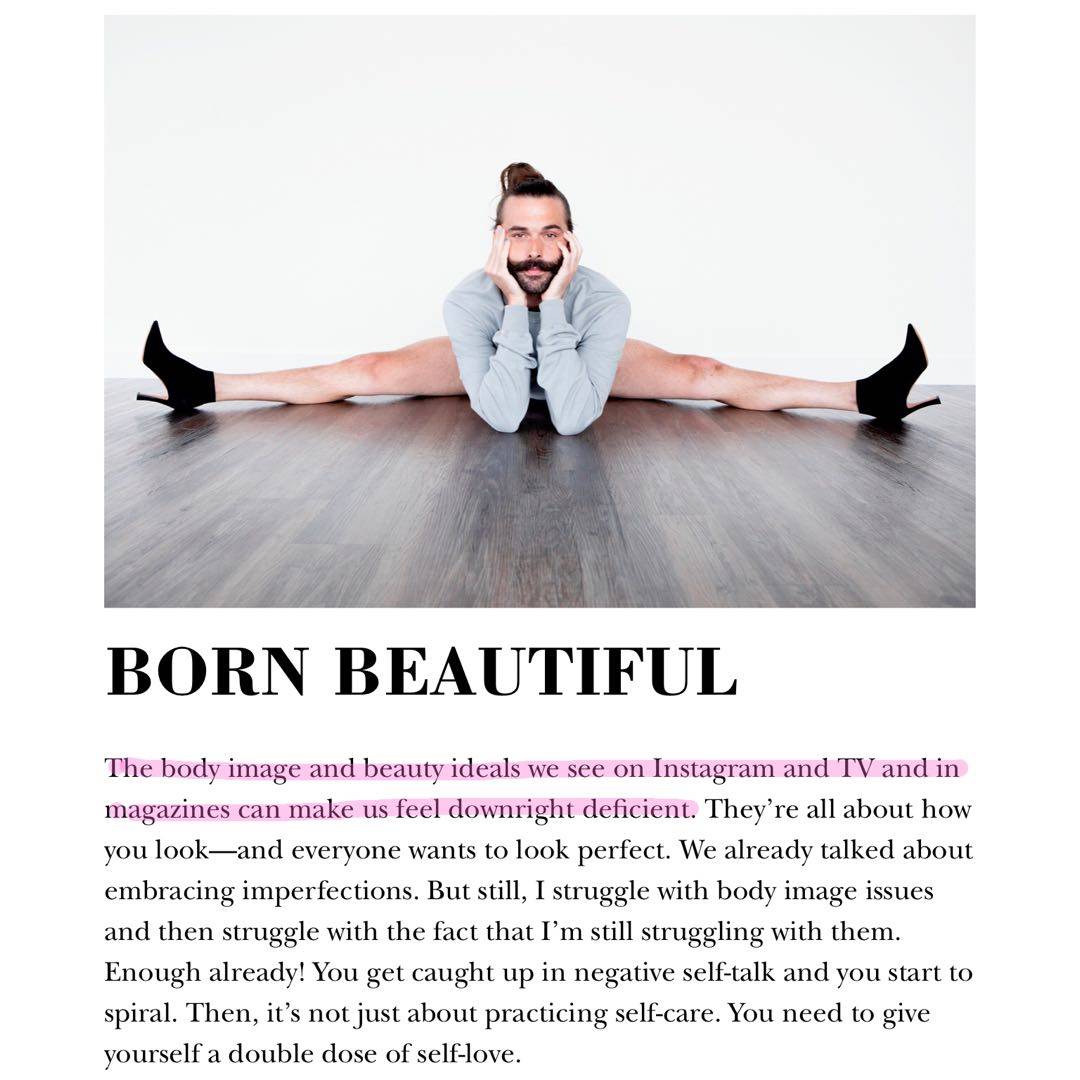 BORN BEAUTIFUL

The body image and beauty ideals we see on Instagram and TV and in magazines can make us feel downright deficient. They're all about how you look—and everyone wants to look perfect. We already talked about embracing imperfections. But still, I struggle with body image issues and then struggle with the fact that I'm still struggling with them. Enough already! You get caught up in negative self-talk and you start to spiral. Then, it's not just about practicing self-care. You need to give yourself a double dose of self-love.